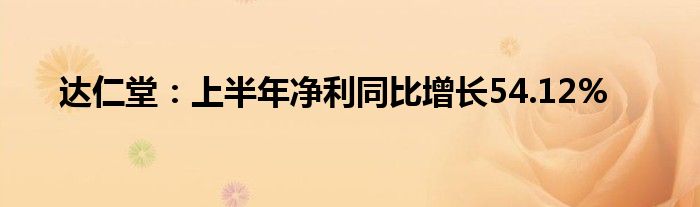 达仁堂：上半年净利同比增长54.12%